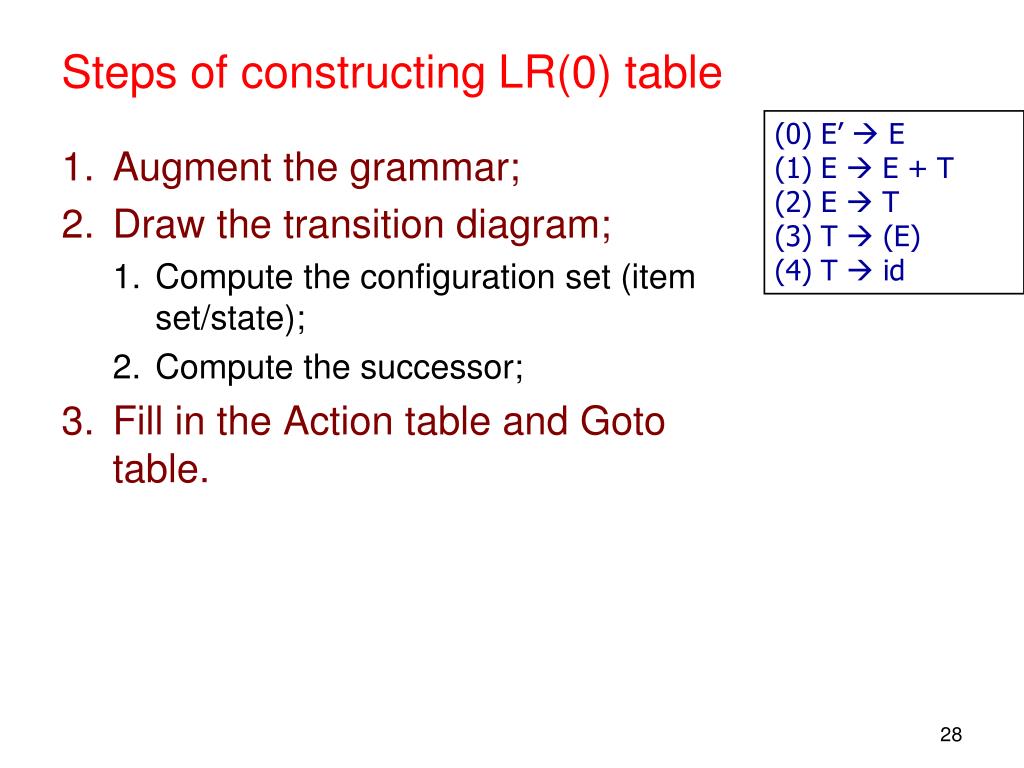 Steps of constructing LR(0) table

1. Augment the grammar;
2. Draw the transition diagram;
   1. Compute the configuration set (item set/state);
   2. Compute the successor;
3. Fill in the Action table and Goto table.

(0) E' → E
(1) E → E + T
(2) E → T
(3) T → (E)
(4) T → id

28